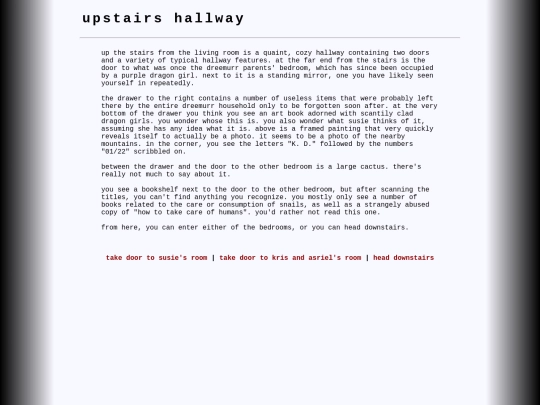 upstairs hallway

up the stairs from the living room is a quaint, cozy hallway containing two doors and a variety of typical hallway features. at the far end from the stairs is the door to what was once the dreemurr parents' bedroom, which has since been occupied by a purple dragon girl. next to it is a standing mirror, one you have likely seen yourself in repeatedly.

the drawer to the right contains a number of useless items that were probably left there by the entire dreemurr household only to be forgotten soon after. at the very bottom of the drawer you think you see an art book adorned with scantily clad dragon girls. you wonder whose this is. you also wonder what susie thinks of it, assuming she has any idea what it is. above is a framed painting that very quickly reveals itself to actually be a photo. it seems to be a photo of the nearby mountains. in the corner, you see the letters "K. D." followed by the numbers "01/22" scribbled on.

between the drawer and the door to the other bedroom is a large cactus. there's really not much to say about it.

you see a bookshelf next to the door to the other bedroom, but after scanning the titles, you can't find anything you recognize. you mostly only see a number of books related to the care or consumption of snails, as well as a strangely abused copy of "how to take care of humans". you'd rather not read this one.

from here, you can enter either of the bedrooms, or you can head downstairs.

take door to susie's room | take door to kris and asriel's room | head downstairs